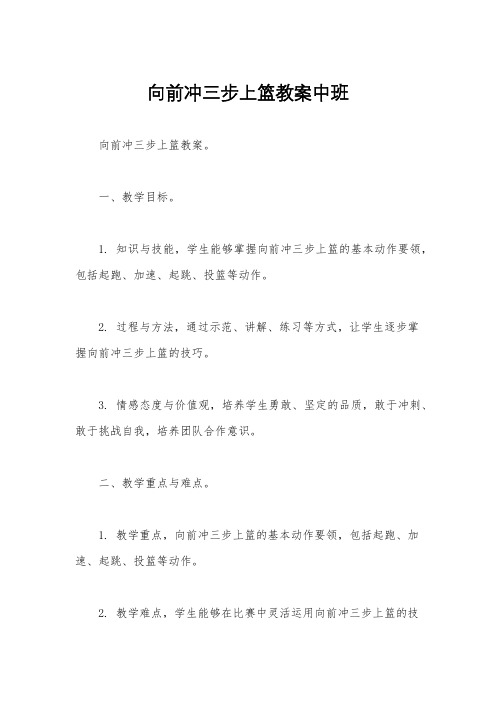 向前冲三步上篮教案中班

向前冲三步上篮教案。

一、教学目标。

1. 知识与技能，学生能够掌握向前冲三步上篮的基本动作要领，包括起跑、加速、起跳、投篮等动作。

2. 过程与方法，通过示范、讲解、练习等方式，让学生逐步掌握向前冲三步上篮的技巧。

3. 情感态度与价值观，培养学生勇敢、坚定的品质，敢于冲刺、敢于挑战自我，培养团队合作意识。

二、教学重点与难点。

1. 教学重点，向前冲三步上篮的基本动作要领，包括起跑、加速、起跳、投篮等动作。

2. 教学难点，学生能够在比赛中灵活运用向前冲三步上篮的技